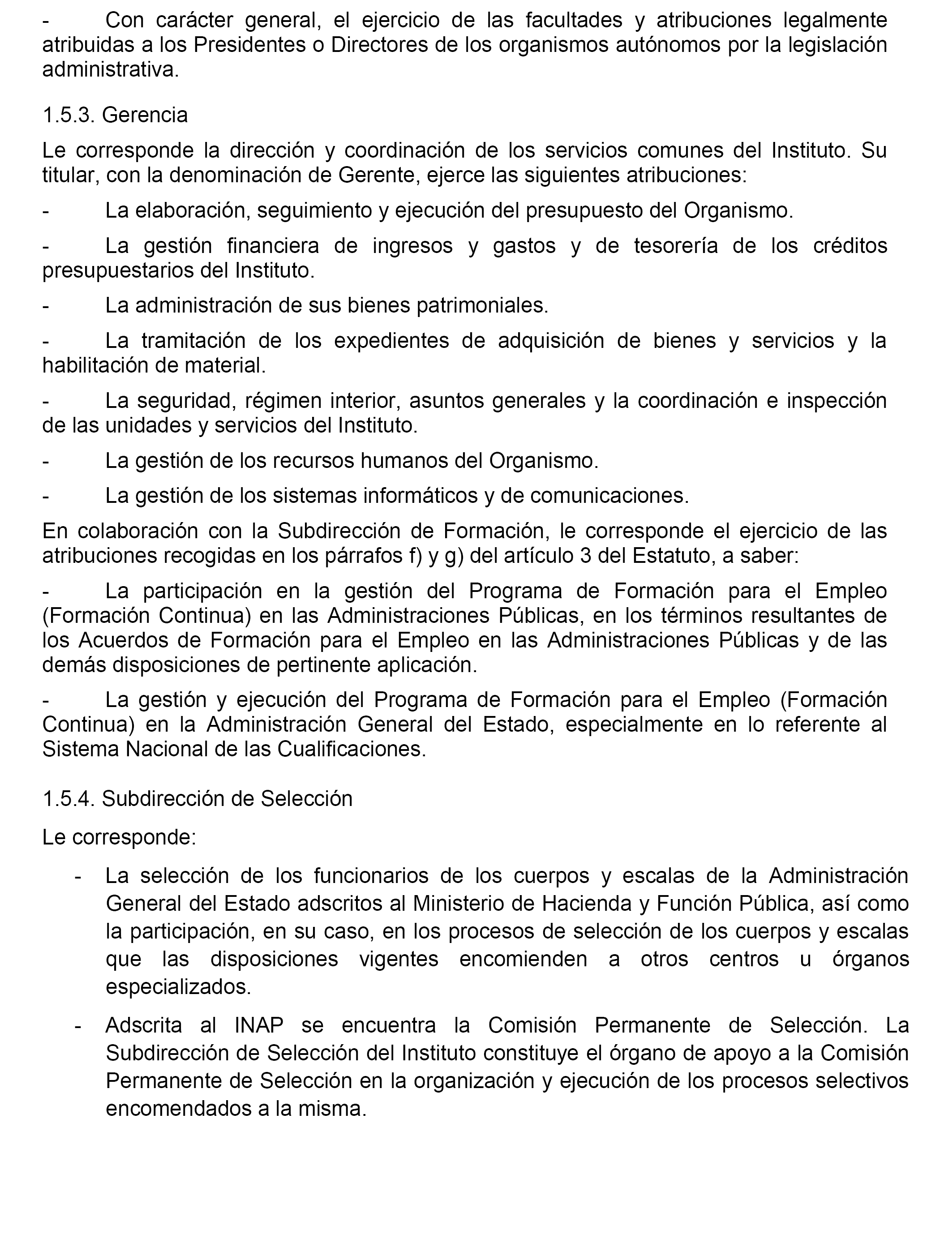 - Con carácter general, el ejercicio de las facultades y atribuciones legalmente atribuidas a los Presidentes o Directores de los organismos autónomos por la legislación administrativa.

1.5.3. Gerencia

Le corresponde la dirección y coordinación de los servicios comunes del Instituto. Su titular, con la denominación de Gerente, ejerce las siguientes atribuciones:

- La elaboración, seguimiento y ejecución del presupuesto del Organismo.

- La gestión financiera de ingresos y gastos y de tesorería de los créditos presupuestarios del Instituto.

- La administración de sus bienes patrimoniales.

- La tramitación de los expedientes de adquisición de bienes y servicios y la habilitación de material.

- La seguridad, régimen interior, asuntos generales y la coordinación e inspección de las unidades y servicios del Instituto.

- La gestión de los recursos humanos del Organismo.

- La gestión de los sistemas informáticos y de comunicaciones.

En colaboración con la Subdirección de Formación, le corresponde el ejercicio de las atribuciones recogidas en los párrafos f) y g) del artículo 3 del Estatuto, a saber:

- La participación en la gestión del Programa de Formación para el Empleo (Formación Continua) en las Administraciones Públicas, en los términos resultantes de los Acuerdos de Formación para el Empleo en las Administraciones Públicas y de las demás disposiciones de pertinente aplicación.

- La gestión y ejecución del Programa de Formación para el Empleo (Formación Continua) en la Administración General del Estado, especialmente en lo referente al Sistema Nacional de las Cualificaciones.

1.5.4. Subdirección de Selección

Le corresponde:

- La selección de los funcionarios de los cuerpos y escalas de la Administración General del Estado adscritos al Ministerio de Hacienda y Función Pública, así como la participación, en su caso, en los procesos de selección de los cuerpos y escalas que las disposiciones vigentes encomienden a otros centros u órganos especializados.

- Adscrita al INAP se encuentra la Comisión Permanente de Selección. La Subdirección de Selección del Instituto constituye el órgano de apoyo a la Comisión Permanente de Selección en la organización y ejecución de los procesos selectivos encomendados a la misma.